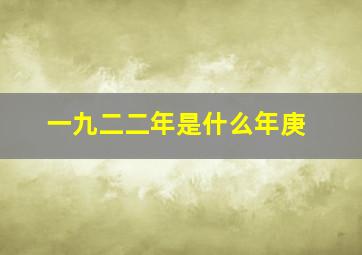 一九二二年是什么年庚